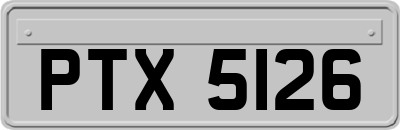 PTX 5126